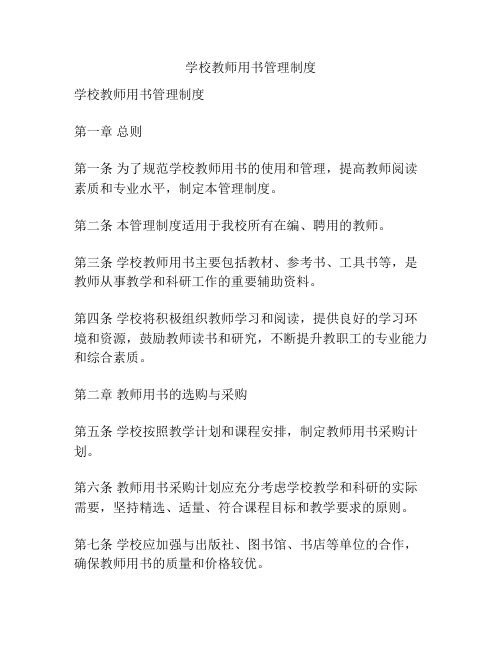 学校教师用书管理制度

学校教师用书管理制度

第一章 总则

第一条 为了规范学校教师用书的使用和管理，提高教师阅读素质和专业水平，制定本管理制度。

第二条 本管理制度适用于我校所有在编、聘用的教师。

第三条 学校教师用书主要包括教材、参考书、工具书等，是教师从事教学和科研工作的重要辅助资料。

第四条 学校将积极组织教师学习和阅读，提供良好的学习环境和资源，鼓励教师读书和研究，不断提升教职工的专业能力和综合素质。

第二章 教师用书的选购与采购

第五条 学校按照教学计划和课程安排，制定教师用书采购计划。

第六条 教师用书采购计划应充分考虑学校教学和科研的实际需要，坚持精选、适量、符合课程目标和教学要求的原则。

第七条 学校应加强与出版社、图书馆、书店等单位的合作，确保教师用书的质量和价格较优。